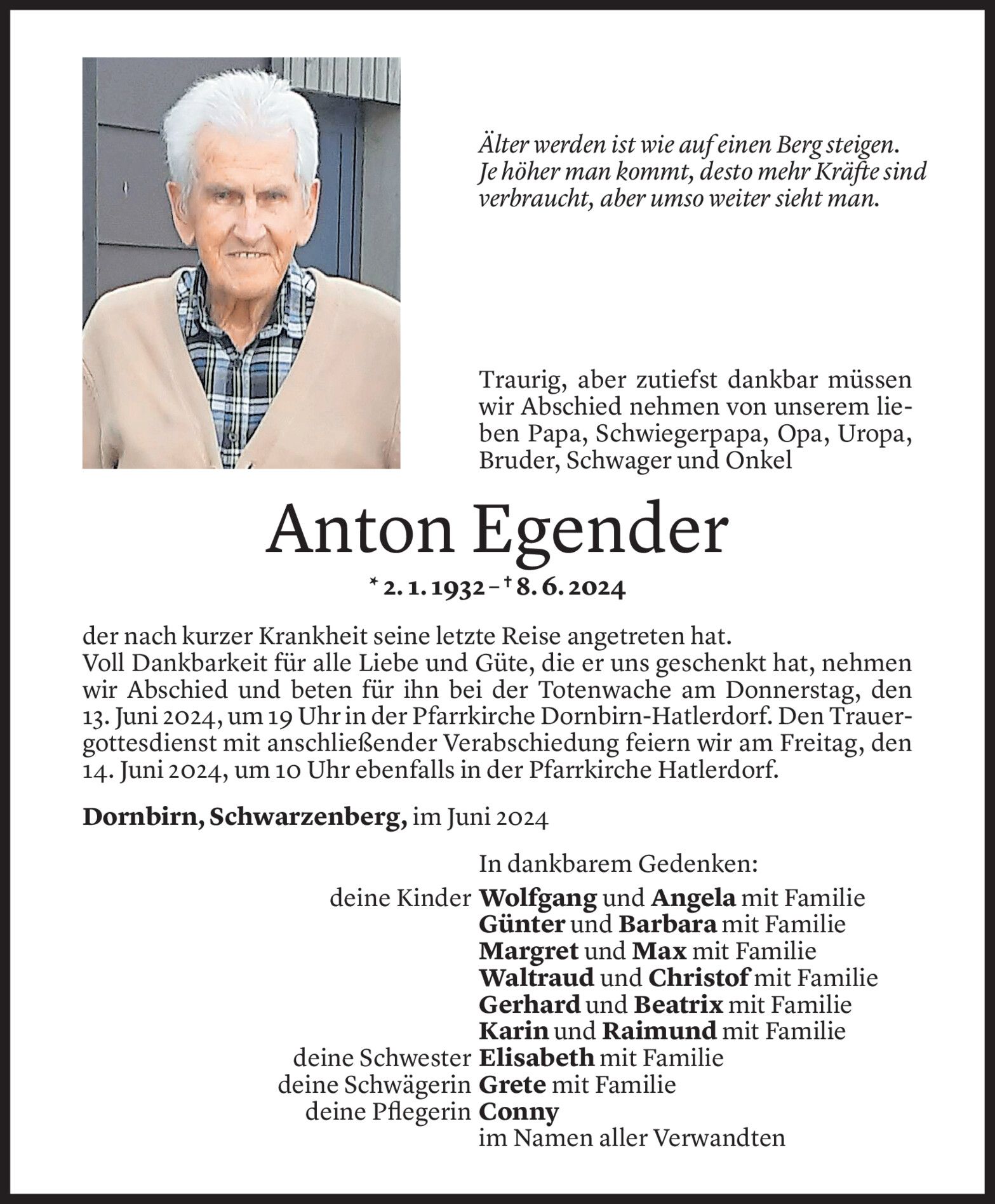 Älter werden ist wie auf einen Berg steigen. Je höher man kommt, desto mehr Kräfte sind verbraucht, aber umso weiter sieht man.

Traurig, aber zutiefst dankbar müssen wir Abschied nehmen von unserem lieben Papa, Schwiegerpapa, Opa, Uropa, Bruder, Schwager und Onkel

Anton Egender

* 2. 1. 1932 – † 8. 6. 2024

der nach kurzer Krankheit seine letzte Reise angetreten hat.
Voll Dankbarkeit für alle Liebe und Güte, die er uns geschenkt hat, nehmen wir Abschied und beten für ihn bei der Totenwache am Donnerstag, den 13. Juni 2024, um 19 Uhr in der Pfarrkirche Dornbirn-Hatlerdorf. Den Trauergottesdienst mit anschließender Verabschiedung feiern wir am Freitag, den 14. Juni 2024, um 10 Uhr ebenfalls in der Pfarrkirche Hatlerdorf.

Dornbirn, Schwarzenberg, im Juni 2024

In dankbarem Gedenken:
deine Kinder Wolfgang und Angela mit Familie
Günter und Barbara mit Familie
Margret und Max mit Familie
Waltraud und Christof mit Familie
Gerhard und Beatrix mit Familie
Karin und Raimund mit Familie
deine Schwester Elisabeth mit Familie
deine Schwägerin Grete mit Familie
deine Pflegerin Conny
im Namen aller Verwandten